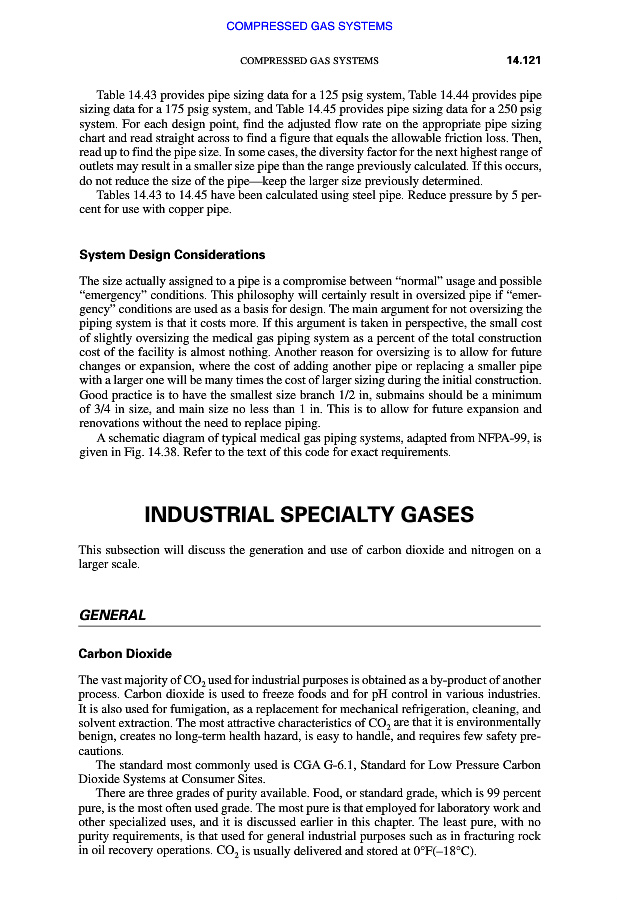 COMPRESSED GAS SYSTEMS

COMPRESSED GAS SYSTEMS 14.121

Table 14.43 provides pipe sizing data for a 125 psig system, Table 14.44 provides pipe sizing data for a 175 psig system, and Table 14.45 provides pipe sizing data for a 250 psig system. For each design point, find the adjusted flow rate on the appropriate pipe sizing chart and read straight across to find a figure that equals the allowable friction loss. Then, read up to find the pipe size. In some cases, the diversity factor for the next highest range of outlets may result in a smaller size pipe than the range previously calculated. If this occurs, do not reduce the size of the pipe—keep the larger size previously determined.

Tables 14.43 to 14.45 have been calculated using steel pipe. Reduce pressure by 5 percent for use with copper pipe.

System Design Considerations

The size actually assigned to a pipe is a compromise between "normal" usage and possible "emergency" conditions. This philosophy will certainly result in oversized pipe if "emergency" conditions are used as a basis for design. The main argument for not oversizing the piping system is that it costs more. If this argument is taken in perspective, the small cost of slightly oversizing the medical gas piping system as a percent of the total construction cost of the facility is almost nothing. Another reason for oversizing is to allow for future changes or expansion, where the cost of adding another pipe or replacing a smaller pipe with a larger one will be many times the cost of larger sizing during the initial construction. Good practice is to have the smallest size branch 1/2 in, submains should be a minimum of 3/4 in size, and main size no less than 1 in. This is to allow for future expansion and renovations without the need to replace piping.

A schematic diagram of typical medical gas piping systems, adapted from NFPA-99, is given in Fig. 14.38. Refer to the text of this code for exact requirements.

INDUSTRIAL SPECIALTY GASES

This subsection will discuss the generation and use of carbon dioxide and nitrogen on a larger scale.

GENERAL

Carbon Dioxide

The vast majority of $CO_2$ used for industrial purposes is obtained as a by-product of another process. Carbon dioxide is used to freeze foods and for pH control in various industries. It is also used for fumigation, as a replacement for mechanical refrigeration, cleaning, and solvent extraction. The most attractive characteristics of $CO_2$ are that it is environmentally benign, creates no long-term health hazard, is easy to handle, and requires few safety precautions.

The standard most commonly used is CGA G-6.1, Standard for Low Pressure Carbon Dioxide Systems at Consumer Sites.

There are three grades of purity available. Food, or standard grade, which is 99 percent pure, is the most often used grade. The most pure is that employed for laboratory work and other specialized uses, and it is discussed earlier in this chapter. The least pure, with no purity requirements, is that used for general industrial purposes such as in fracturing rock in oil recovery operations. $CO_2$ is usually delivered and stored at 0°F(–18°C).